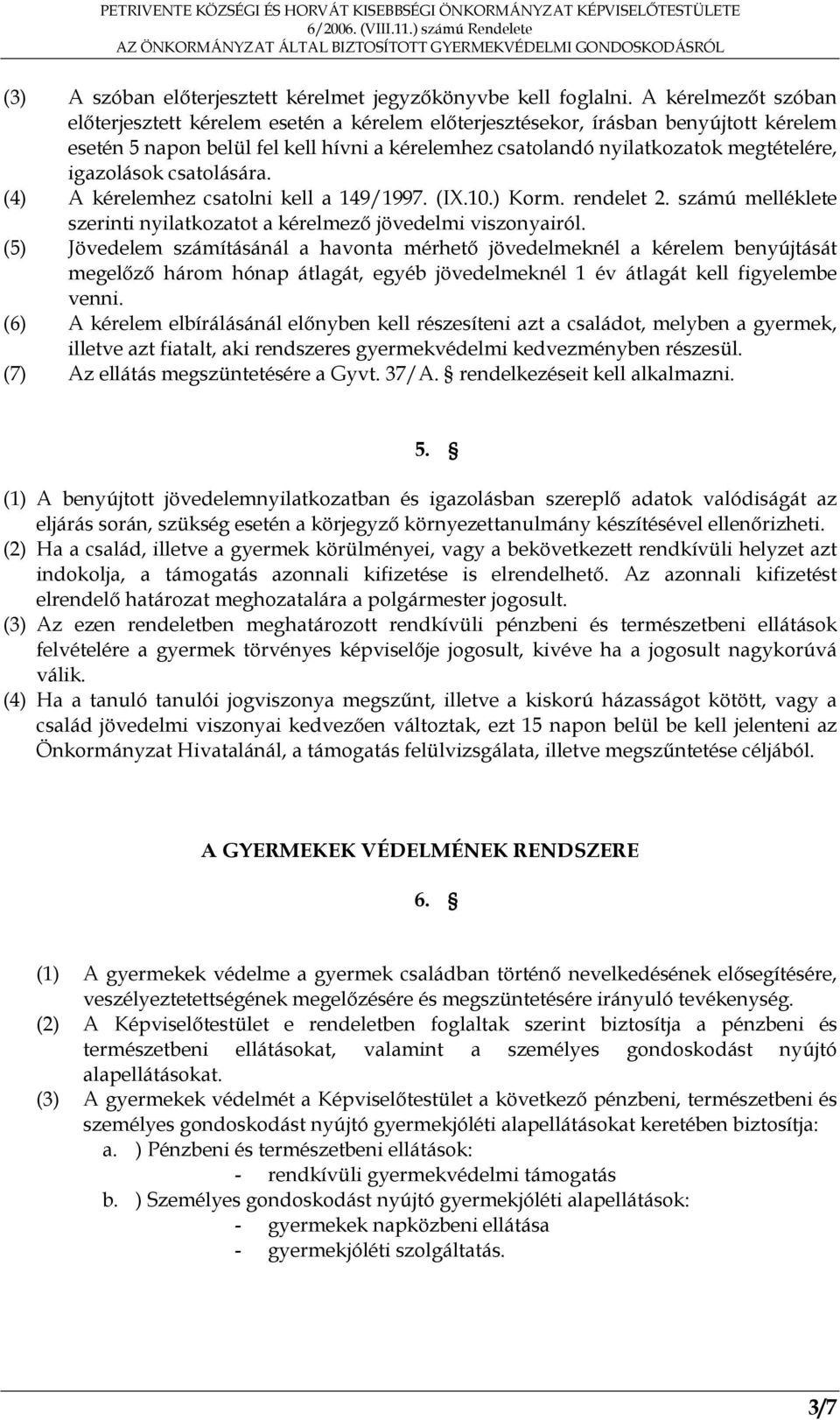 PETRIVENTE KÖZSÉGI ÉS HORVÁT KISEBBSÉGI ÖNKORMÁNYZAT KÉPVISELŐTESTÜLETE
6/2006. (VIII.11.) számú Rendelete
AZ ÖNKORMÁNYZAT ÁLTAL BIZTOSÍTOTT GYERMEKVÉDELMI GONDOSKODÁSRÓL

(3) A szóban előterjesztett kérelmet jegyzőkönyvbe kell foglalni. A kérelmezőt szóban előterjesztett kérelem esetén a kérelem előterjesztésekor, írásban benyújtott kérelem esetén 5 napon belül fel kell hívni a kérelemhez csatolandó nyilatkozatok megtételére, igazolások csatolására.
(4) A kérelemhez csatolni kell a 149/1997. (IX.10.) Korm. rendelet 2. számú melléklete szerinti nyilatkozatot a kérelmező jövedelmi viszonyairól.
(5) Jövedelem számításánál a havonta mérhető jövedelmeknél a kérelem benyújtását megelőző három hónap átlagát, egyéb jövedelmeknél 1 év átlagát kell figyelembe venni.
(6) A kérelem elbírálásánál előnyben kell részesíteni azt a családot, melyben a gyermek, illetve azt fiatalt, aki rendszeres gyermekvédelmi kedvezményben részesül.
(7) Az ellátás megszüntetésére a Gyvt. 37/A. § rendelkezéseit kell alkalmazni.

5. §

(1) A benyújtott jövedelemnyilatkozatban és igazolásban szereplő adatok valódiságát az eljárás során, szükség esetén a körjegyző környezettanulmány készítésével ellenőrizheti.
(2) Ha a család, illetve a gyermek körülményei, vagy a bekövetkezett rendkívüli helyzet azt indokolja, a támogatás azonnali kifizetése is elrendelhető. Az azonnali kifizetést elrendelő határozat meghozatalára a polgármester jogosult.
(3) Az ezen rendeletben meghatározott rendkívüli pénzbeni és természetbeni ellátások felvételére a gyermek törvényes képviselője jogosult, kivéve ha a jogosult nagykorúvá válik.
(4) Ha a tanuló tanulói jogviszonya megszűnt, illetve a kiskorú házasságot kötött, vagy a család jövedelmi viszonyai kedvezően változtak, ezt 15 napon belül be kell jelenteni az Önkormányzat Hivatalánál, a támogatás felülvizsgálata, illetve megszűntetése céljából.

A GYERMEKEK VÉDELMÉNEK RENDSZERE

6. §

(1) A gyermekek védelme a gyermek családban történő nevelkedésének elősegítésére, veszélyeztetettségének megelőzésére és megszüntetésére irányuló tevékenység.
(2) A Képviselőtestület e rendeletben foglaltak szerint biztosítja a pénzbeni és természetbeni ellátásokat, valamint a személyes gondoskodást nyújtó alapellátásokat.
(3) A gyermekek védelmét a Képviselőtestület a következő pénzbeni, természetbeni és személyes gondoskodást nyújtó gyermekjóléti alapellátásokat keretében biztosítja:
a. ) Pénzbeni és természetbeni ellátások:
- rendkívüli gyermekvédelmi támogatás
b. ) Személyes gondoskodást nyújtó gyermekjóléti alapellátások:
- gyermekek napközbeni ellátása
- gyermekjóléti szolgáltatás.

3/7